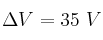 $\Delta V = 35\ V$